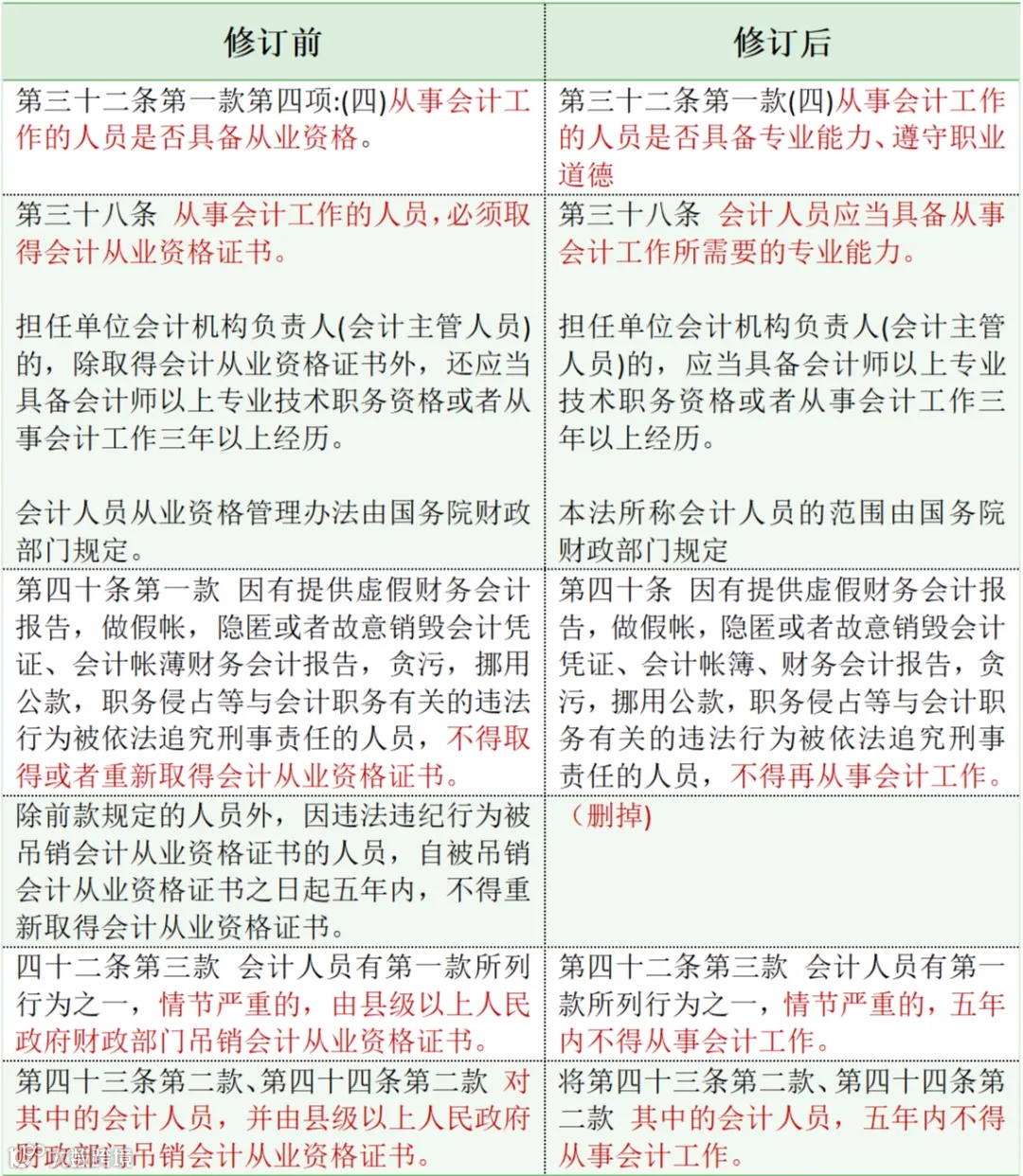 | 修订前 | 修订后 |
|---|---|
| 第三十二条第一款第四项:(四)从事会计工作的人员是否具备从业资格。 | 第三十二条第一款(四)从事会计工作的人员是否具备专业能力、遵守职业道德 |
| 第三十八条 从事会计工作的人员，必须取得会计从业资格证书。<br><br>担任单位会计机构负责人(会计主管人员)的，除取得会计从业资格证书外，还应当具备会计师以上专业技术职务资格或者从事会计工作三年以上经历。<br><br>会计人员从业资格管理办法由国务院财政部门规定。 | 第三十八条 会计人员应当具备从事会计工作所需要的专业能力。<br><br>担任单位会计机构负责人(会计主管人员)的，应当具备会计师以上专业技术职务资格或者从事会计工作三年以上经历。<br><br>本法所称会计人员的范围由国务院财政部门规定 |
| 第四十条第一款 因有提供虚假财务会计报告，做假帐，隐匿或者故意销毁会计凭证、会计帐薄财务会计报告，贪污，挪用公款，职务侵占等与会计职务有关的违法行为被依法追究刑事责任的人员，不得取得或者重新取得会计从业资格证书。 | 第四十条 因有提供虚假财务会计报告，做假帐，隐匿或者故意销毁会计凭证、会计帐簿、财务会计报告，贪污，挪用公款，职务侵占等与会计职务有关的违法行为被依法追究刑事责任的人员，不得再从事会计工作。 |
| 除前款规定的人员外，因违法违纪行为被吊销会计从业资格证书的人员，自被吊销会计从业资格证书之日起五年内，不得重新取得会计从业资格证书。 | (删掉) |
| 四十二条第三款 会计人员有第一款所列行为之一，情节严重的，由县级以上人民政府财政部门吊销会计从业资格证书。 | 第四十二条第三款 会计人员有第一款所列行为之一，情节严重的，五年内不得从事会计工作。 |
| 第四十三条第二款、第四十四条第二款 对其中的会计人员，并由县级以上人民政府财政部门吊销会计从业资格证书。 | 将第四十三条第二款、第四十四条第二款 其中的会计人员，五年内不得从事会计工作。 |